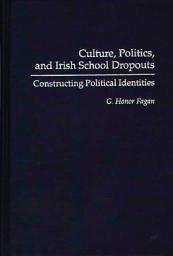 Culture, Politics, and Irish School Dropouts

Constructing Political Identities

G. Honor Fagan